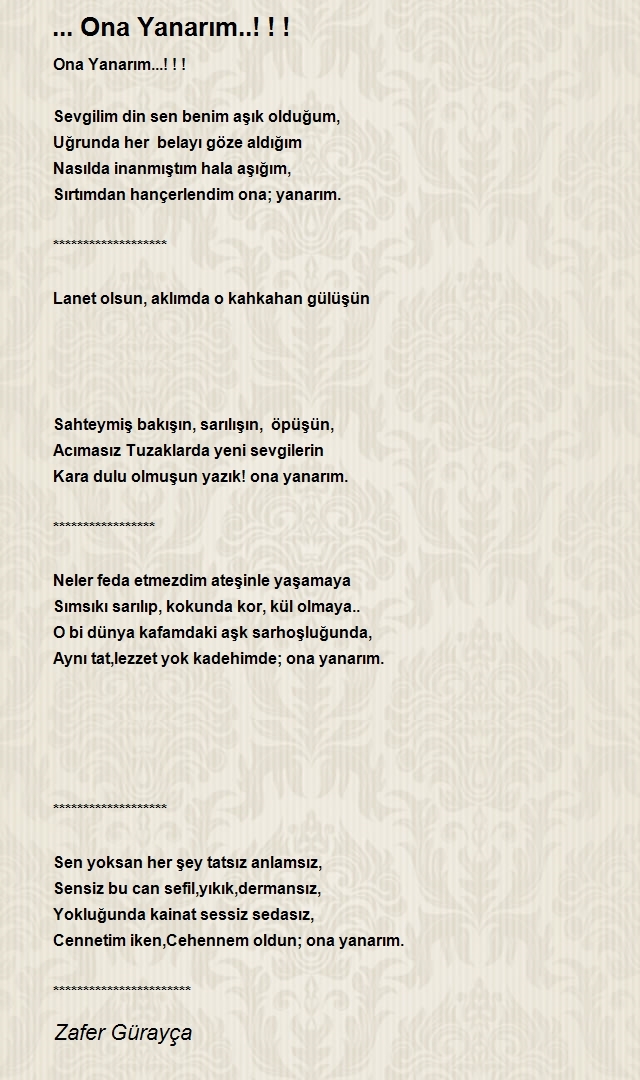 ... Ona Yanarım..! ! !

Ona Yanarım...! ! !

Sevgilim din sen benim aşık olduğum,
Uğrunda her belayı göze aldığım
Nasılda inanmıştım hala aşığım,
Sırtımdan hançerlendim ona; yanarım.

*******************

Lanet olsun, aklımda o kahkahan gülüşün

Sahteymiş bakışın, sarılışın, öpüşün,
Acımasız Tuzaklarda yeni sevgilerin
Kara dulu olmuşun yazık! ona yanarım.

*****************

Neler feda etmezdim ateşinle yaşamaya
Sımsıkı sarılıp, kokunda kor, kül olmaya..
O bi dünya kafamdaki aşk sarhoşluğunda,
Aynı tat,lezzet yok kadehimde; ona yanarım.

*******************

Sen yoksan her şey tatsız anlamsız,
Sensiz bu can sefil,yıkık,dermansız,
Yokluğunda kainat sessiz sedasız,
Cennetim iken,Cehennem oldun; ona yanarım.

***********************

Zafer Gürayça